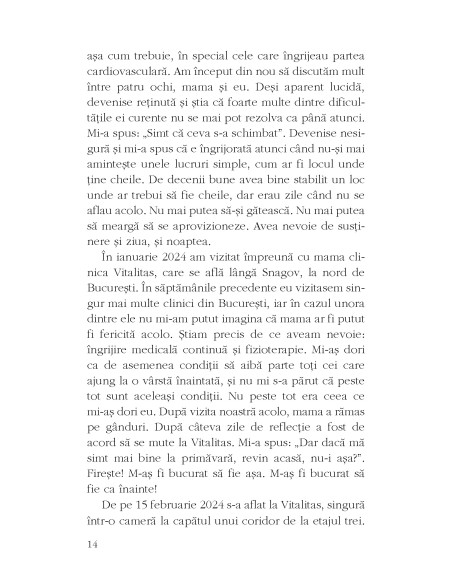 așa cum trebuie, în special cele care îngrijeau partea cardiovasculară. Am început din nou să discutăm mult între patru ochi, mama și eu. Deși aparent lucidă, devenise reținută și știa că foarte multe dintre dificultățile ei curente nu se mai pot rezolva ca până atunci. Mi-a spus: „Simt că ceva s-a schimbat". Devenise nesigură și mi-a spus că e îngrijorată atunci când nu-și mai amintește unele lucruri simple, cum ar fi locul unde ține cheile. De decenii bune avea bine stabilit un loc unde ar trebui să fie cheile, dar erau zile când nu se aflau acolo. Nu mai putea să-și gătească. Nu mai putea să meargă să se aprovizioneze. Avea nevoie de susținere și ziua, și noaptea.

În ianuarie 2024 am vizitat împreună cu mama clinica Vitalitas, care se află lângă Snagov, la nord de București. În săptămânile precedente eu vizitasem singur mai multe clinici din București, iar în cazul unora dintre ele nu mi-am putut imagina că mama ar fi putut fi fericită acolo. Știam precis de ce aveam nevoie: îngrijire medicală continuă și fizioterapie. Mi-aș dori ca de asemenea condiții să aibă parte toți cei care ajung la o vârstă înaintată, și nu mi s-a părut că peste tot sunt aceleași condiții. Nu peste tot era ceea ce mi-aș dori eu. După vizita noastră acolo, mama a rămas pe gânduri. După câteva zile de reflecție a fost de acord să se mute la Vitalitas. Mi-a spus: „Dar dacă mă simt mai bine la primăvară, revin acasă, nu-i așa?". Firește! M-aș fi bucurat să fie așa. M-aș fi bucurat să fie ca înainte!

De pe 15 februarie 2024 s-a aflat la Vitalitas, singură într-o cameră la capătul unui coridor de la etajul trei.

14